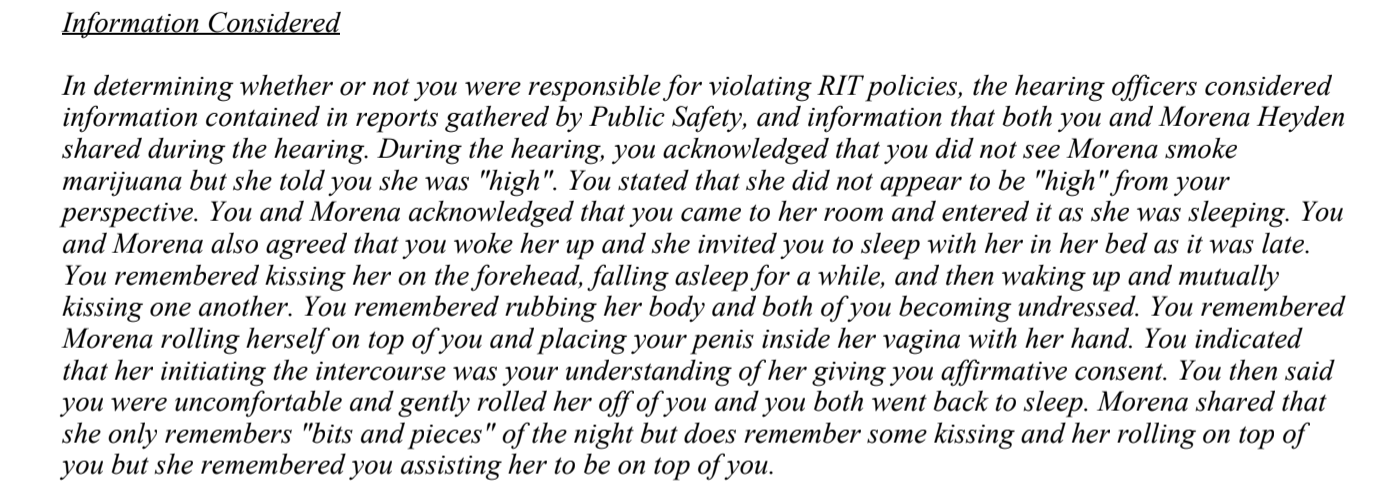 Information Considered

In determining whether or not you were responsible for violating RIT policies, the hearing officers considered information contained in reports gathered by Public Safety, and information that both you and Morena Heyden shared during the hearing. During the hearing, you acknowledged that you did not see Morena smoke marijuana but she told you she was "high". You stated that she did not appear to be "high" from your perspective. You and Morena acknowledged that you came to her room and entered it as she was sleeping. You and Morena also agreed that you woke her up and she invited you to sleep with her in her bed as it was late. You remembered kissing her on the forehead, falling asleep for a while, and then waking up and mutually kissing one another. You remembered rubbing her body and both of you becoming undressed. You remembered Morena rolling herself on top of you and placing your penis inside her vagina with her hand. You indicated that her initiating the intercourse was your understanding of her giving you affirmative consent. You then said you were uncomfortable and gently rolled her off of you and you both went back to sleep. Morena shared that she only remembers "bits and pieces" of the night but does remember some kissing and her rolling on top of you but she remembered you assisting her to be on top of you.